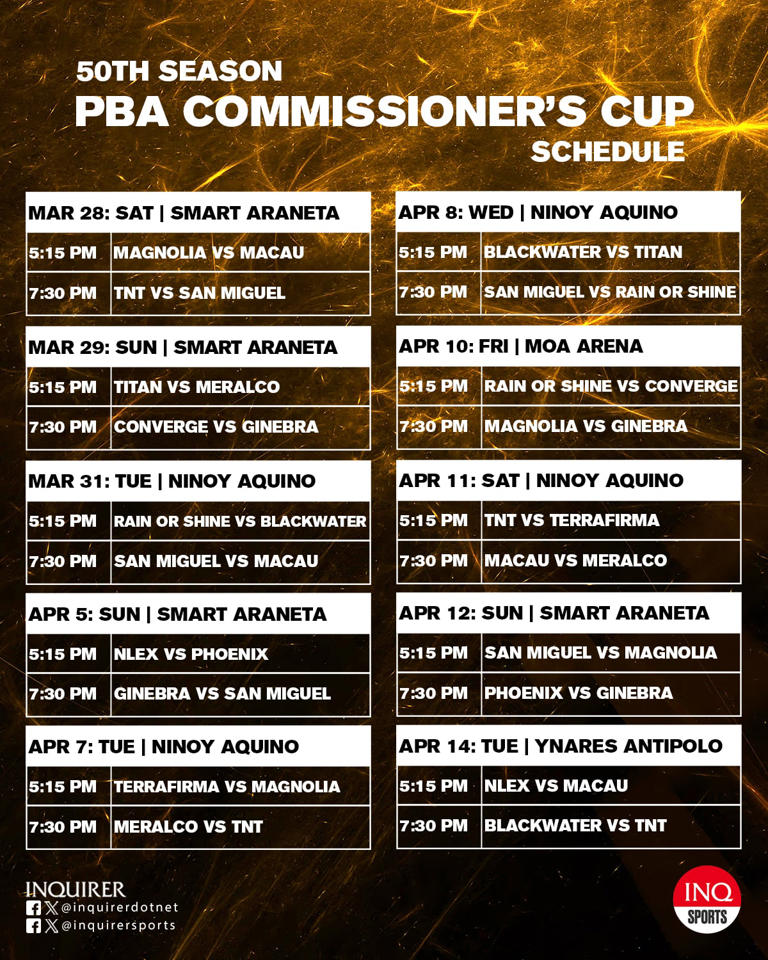 50TH SEASON
PBA COMMISSIONER'S CUP
SCHEDULE

| MAR 28: SAT \| SMART ARANETA | |
|---|---|
| 5:15 PM | MAGNOLIA VS MACAU |
| 7:30 PM | TNT VS SAN MIGUEL |

| MAR 29: SUN \| SMART ARANETA | |
|---|---|
| 5:15 PM | TITAN VS MERALCO |
| 7:30 PM | CONVERGE VS GINEBRA |

| MAR 31: TUE \| NINOY AQUINO | |
|---|---|
| 5:15 PM | RAIN OR SHINE VS BLACKWATER |
| 7:30 PM | SAN MIGUEL VS MACAU |

| APR 5: SUN \| SMART ARANETA | |
|---|---|
| 5:15 PM | NLEX VS PHOENIX |
| 7:30 PM | GINEBRA VS SAN MIGUEL |

| APR 7: TUE \| NINOY AQUINO | |
|---|---|
| 5:15 PM | TERRAFIRMA VS MAGNOLIA |
| 7:30 PM | MERALCO VS TNT |

| APR 8: WED \| NINOY AQUINO | |
|---|---|
| 5:15 PM | BLACKWATER VS TITAN |
| 7:30 PM | SAN MIGUEL VS RAIN OR SHINE |

| APR 10: FRI \| MOA ARENA | |
|---|---|
| 5:15 PM | RAIN OR SHINE VS CONVERGE |
| 7:30 PM | MAGNOLIA VS GINEBRA |

| APR 11: SAT \| NINOY AQUINO | |
|---|---|
| 5:15 PM | TNT VS TERRAFIRMA |
| 7:30 PM | MACAU VS MERALCO |

| APR 12: SUN \| SMART ARANETA | |
|---|---|
| 5:15 PM | SAN MIGUEL VS MAGNOLIA |
| 7:30 PM | PHOENIX VS GINEBRA |

| APR 14: TUE \| YNARES ANTIPOLO | |
|---|---|
| 5:15 PM | NLEX VS MACAU |
| 7:30 PM | BLACKWATER VS TNT |

INQUIRER
@inquirerdotnet
@inquirersports

INQ SPORTS